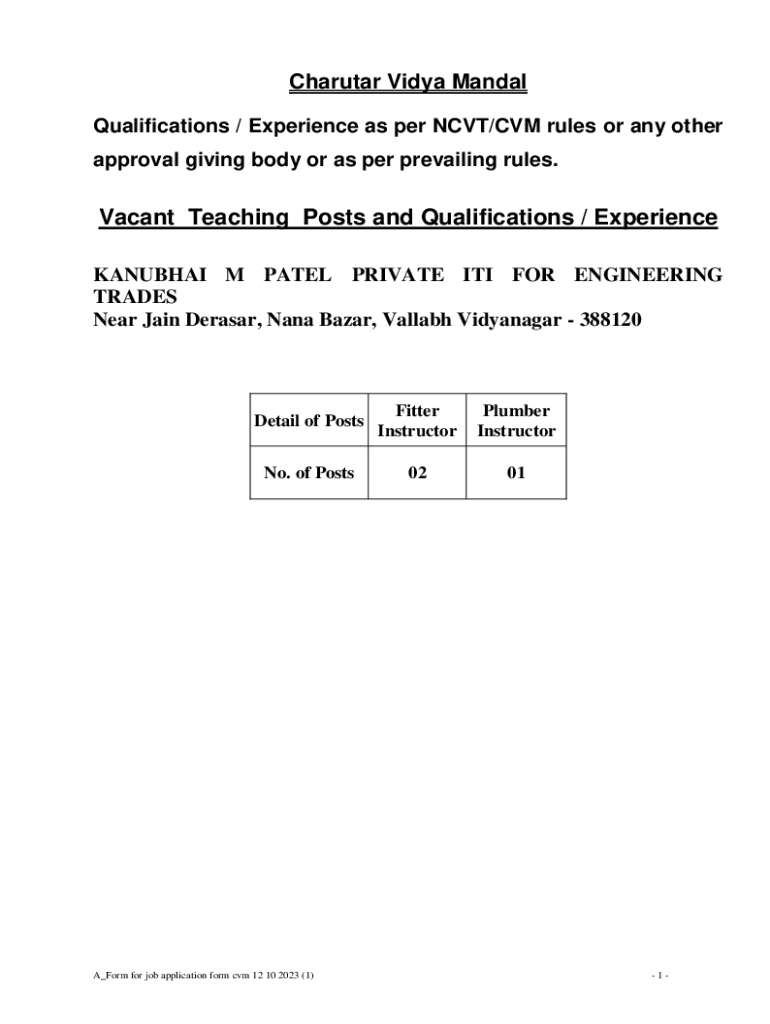 Charutar Vidya Mandal

Qualifications / Experience as per NCVT/CVM rules or any other approval giving body or as per prevailing rules.

Vacant Teaching Posts and Qualifications / Experience

KANUBHAI M PATEL PRIVATE ITI FOR ENGINEERING TRADES
Near Jain Derasar, Nana Bazar, Vallabh Vidyanagar - 388120

| Detail of Posts | Fitter Instructor | Plumber Instructor |
|---|---|---|
| No. of Posts | 02 | 01 |

A_Form for job application form cvm 12 10 2023 (1)

- 1 -